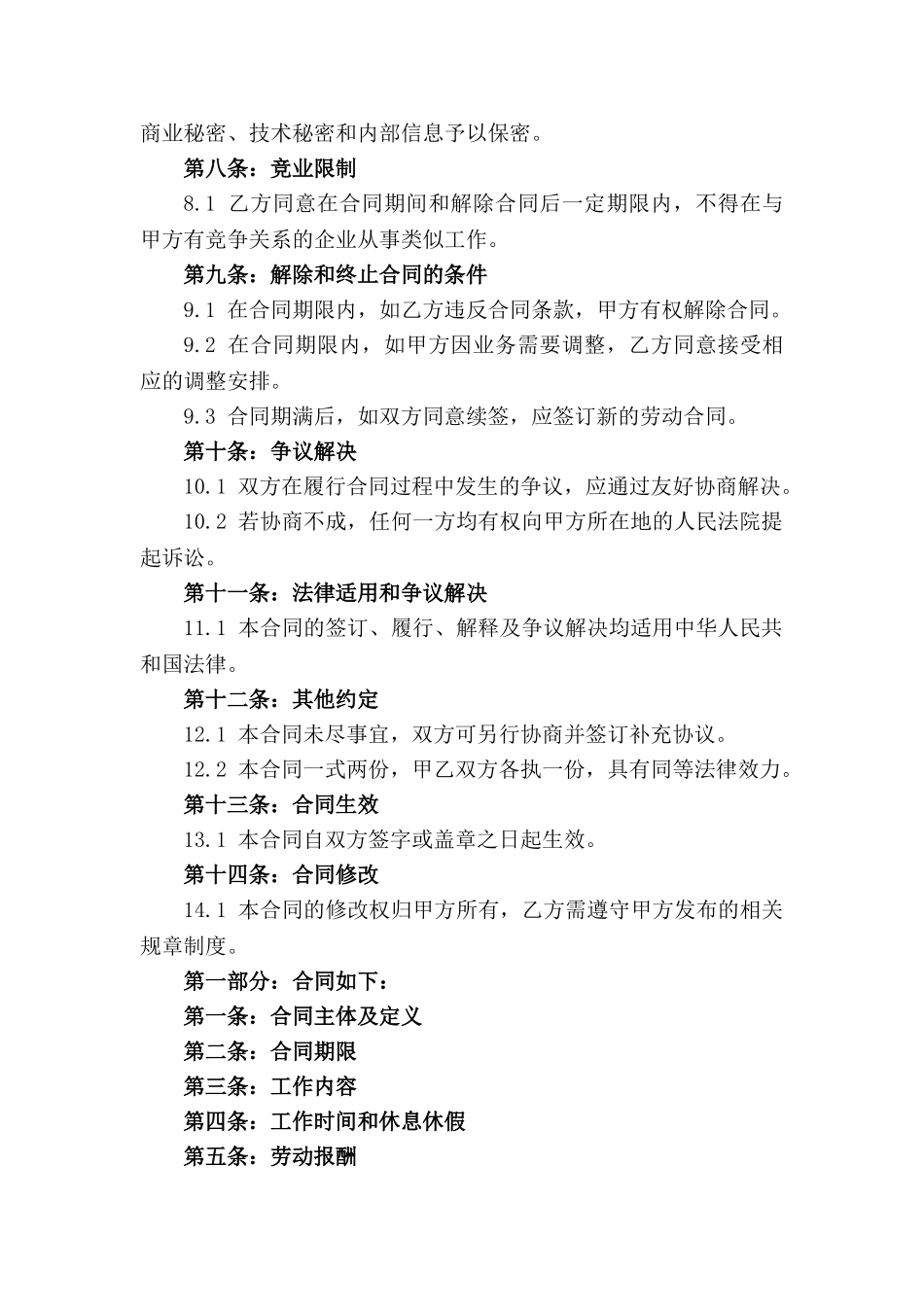 商业秘密、技术秘密和内部信息予以保密。

第八条：竞业限制

8.1 乙方同意在合同期间和解除合同后一定期限内，不得在与甲方有竞争关系的企业从事类似工作。

第九条：解除和终止合同的条件

9.1 在合同期限内，如乙方违反合同条款，甲方有权解除合同。

9.2 在合同期限内，如甲方因业务需要调整，乙方同意接受相应的调整安排。

9.3 合同期满后，如双方同意续签，应签订新的劳动合同。

第十条：争议解决

10.1 双方在履行合同过程中发生的争议，应通过友好协商解决。

10.2 若协商不成，任何一方均有权向甲方所在地的人民法院提起诉讼。

第十一条：法律适用和争议解决

11.1 本合同的签订、履行、解释及争议解决均适用中华人民共和国法律。

第十二条：其他约定

12.1 本合同未尽事宜，双方可另行协商并签订补充协议。

12.2 本合同一式两份，甲乙双方各执一份，具有同等法律效力。

第十三条：合同生效

13.1 本合同自双方签字或盖章之日起生效。

第十四条：合同修改

14.1 本合同的修改权归甲方所有，乙方需遵守甲方发布的相关规章制度。

第一部分：合同如下：

第一条：合同主体及定义

第二条：合同期限

第三条：工作内容

第四条：工作时间和休息休假

第五条：劳动报酬